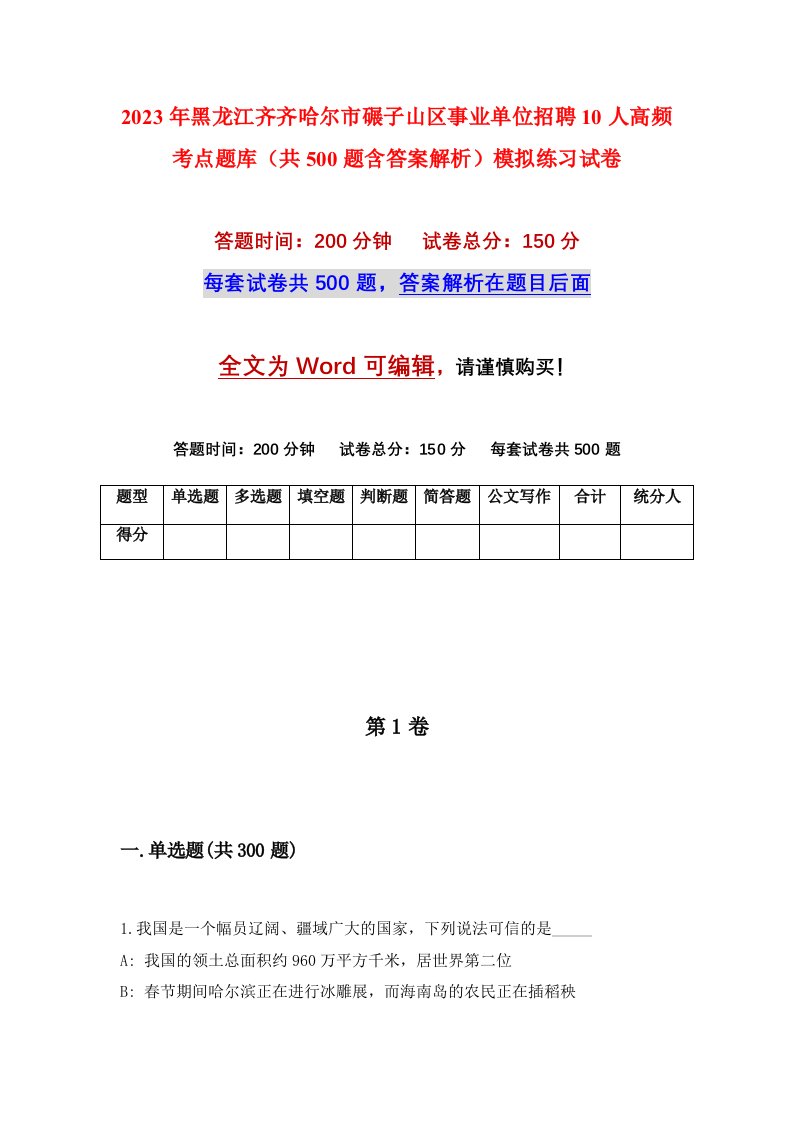 2023年黑龙江齐齐哈尔市碾子山区事业单位招聘10人高频考点题库（共500题含答案解析）模拟练习试卷

答题时间：200分钟　试卷总分：150分

每套试卷共500题，答案解析在题目后面

全文为Word可编辑，请谨慎购买！

答题时间：200分钟　试卷总分：150分　每套试卷共500题

| 题型 | 单选题 | 多选题 | 填空题 | 判断题 | 简答题 | 公文写作 | 合计 | 统分人 |
|---|---|---|---|---|---|---|---|---|
| 得分 | | | | | | | | |

第1卷

一.单选题(共300题)

1.我国是一个幅员辽阔、疆域广大的国家，下列说法可信的是_____

A: 我国的领土总面积约960万平方千米，居世界第二位

B: 春节期间哈尔滨正在进行冰雕展，而海南岛的农民正在插稻秧